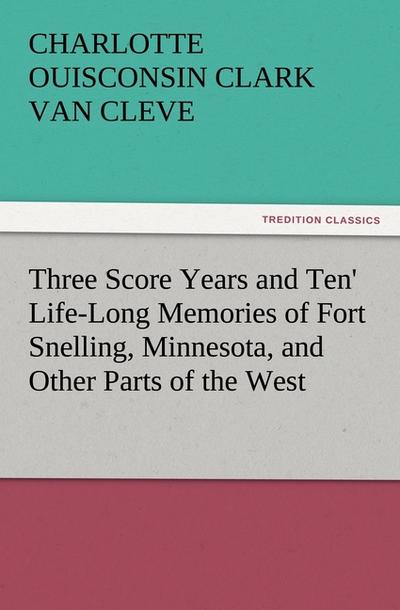 CHARLOTTE OUISCONSIN CLARK VAN CLEVE

TREDITION CLASSICS

Three Score Years and Ten' Life-Long Memories of Fort Snelling, Minnesota, and Other Parts of the West